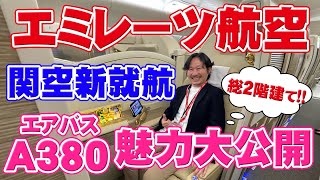 エミレーツ航空

関空新就航

総2階建て!!

エアバス
A380

魅力大公開